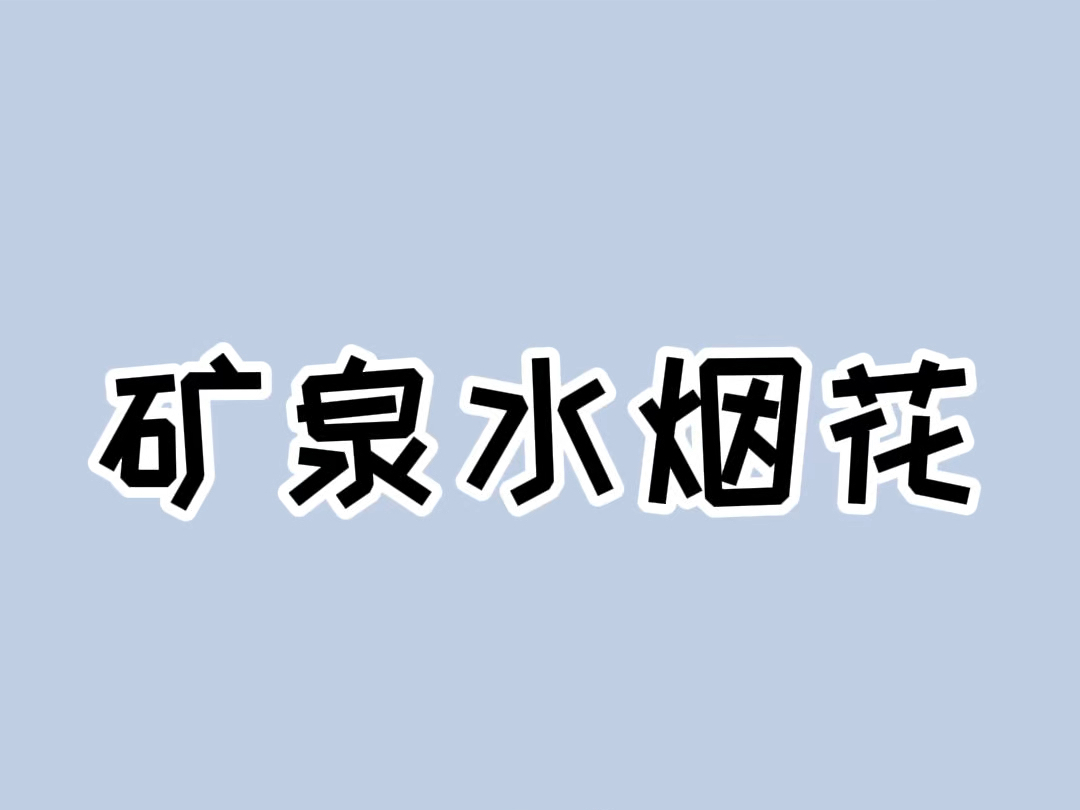 矿泉水烟花